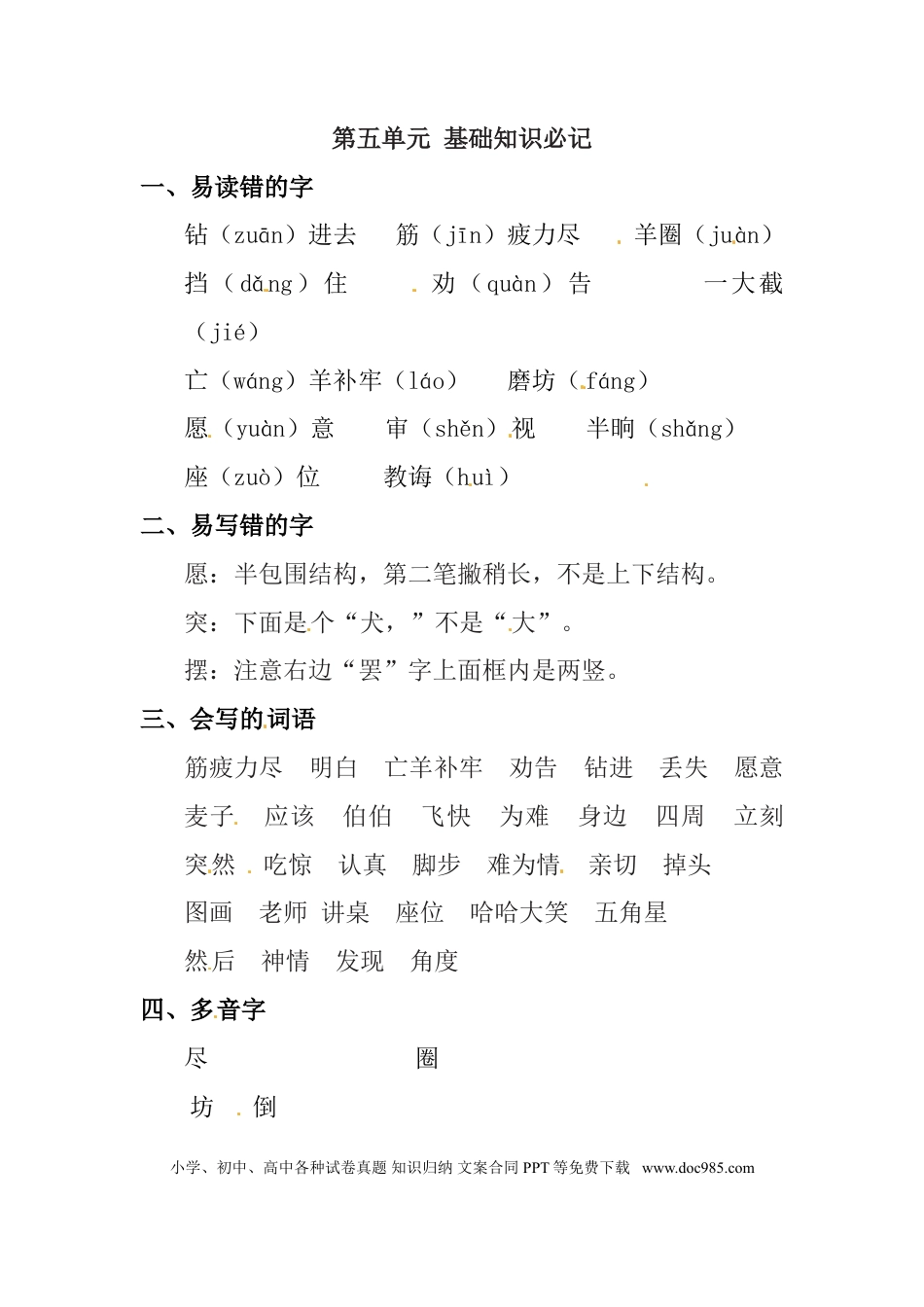 第五单元 基础知识必记

一、易读错的字

钻（zuān）进去 筋（jīn）疲力尽 羊圈（juàn）

挡（dǎng）住 劝（quàn）告 一大截（jié）

亡（wáng）羊补牢（láo） 磨坊（fáng）

愿（yuàn）意 审（shěn）视 半晌（shǎng）

座（zuò）位 教诲（huì）

二、易写错的字

愿：半包围结构，第二笔撇稍长，不是上下结构。

突：下面是个“犬，”不是“大”。

摆：注意右边“罢”字上面框内是两竖。

三、会写的词语

筋疲力尽 明白 亡羊补牢 劝告 钻进 丢失 愿意

麦子 应该 伯伯 飞快 为难 身边 四周 立刻

突然 吃惊 认真 脚步 难为情 亲切 掉头

图画 老师 讲桌 座位 哈哈大笑 五角星

然后 神情 发现 角度

四、多音字

尽 圈

坊 倒

小学、初中、高中各种试卷真题 知识归纳 文案合同 PPT等免费下载 www.doc985.com